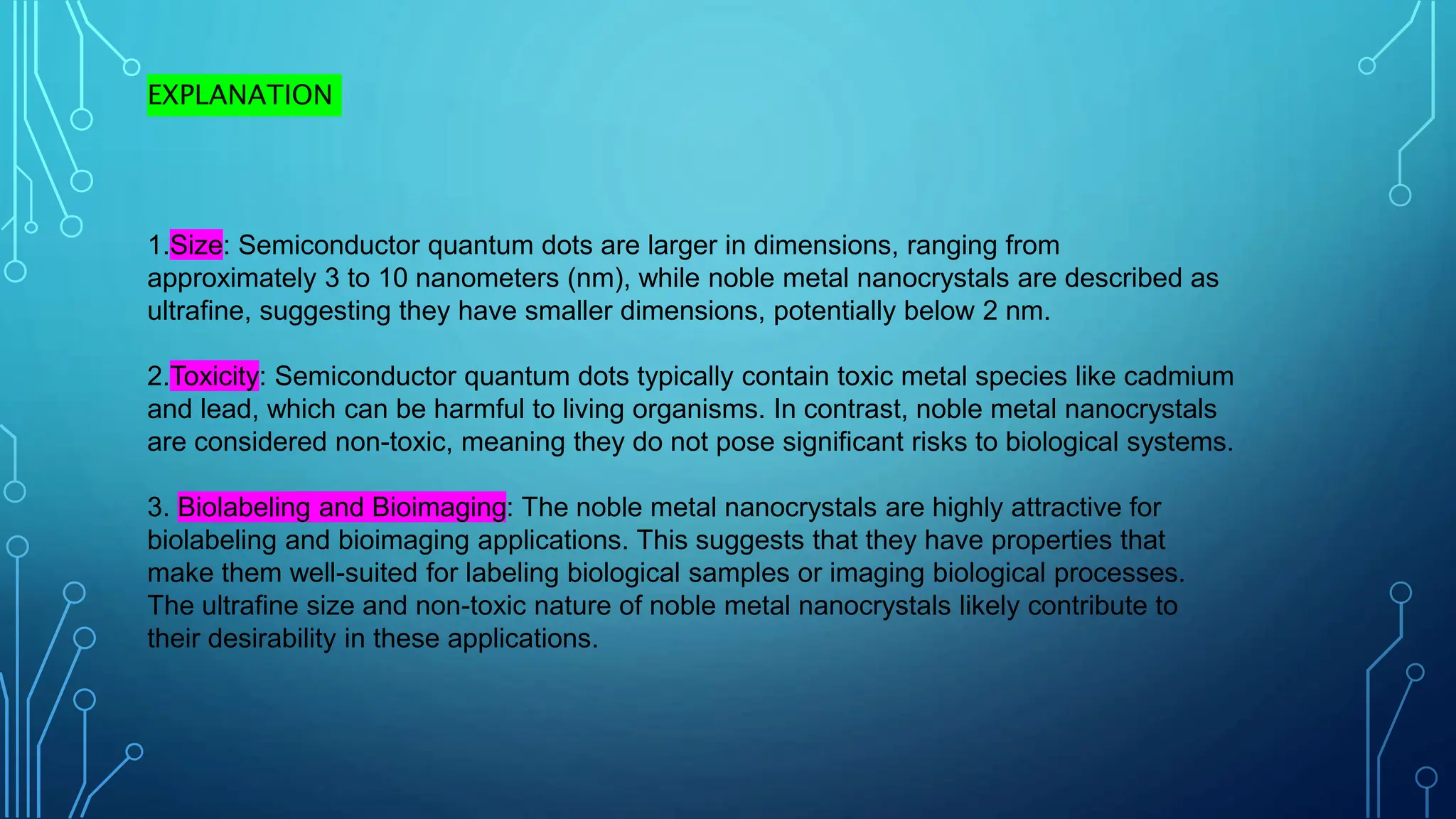 EXPLANATION

1.Size: Semiconductor quantum dots are larger in dimensions, ranging from approximately 3 to 10 nanometers (nm), while noble metal nanocrystals are described as ultrafine, suggesting they have smaller dimensions, potentially below 2 nm.

2.Toxicity: Semiconductor quantum dots typically contain toxic metal species like cadmium and lead, which can be harmful to living organisms. In contrast, noble metal nanocrystals are considered non-toxic, meaning they do not pose significant risks to biological systems.

3. Biolabeling and Bioimaging: The noble metal nanocrystals are highly attractive for biolabeling and bioimaging applications. This suggests that they have properties that make them well-suited for labeling biological samples or imaging biological processes. The ultrafine size and non-toxic nature of noble metal nanocrystals likely contribute to their desirability in these applications.